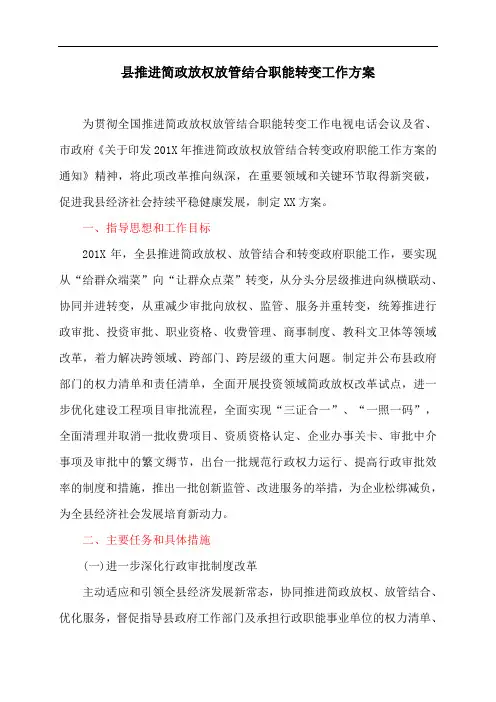 县推进简政放权放管结合职能转变工作方案

为贯彻全国推进简政放权放管结合职能转变工作电视电话会议及省、市政府《关于印发201X年推进简政放权放管结合转变政府职能工作方案的通知》精神，将此项改革推向纵深，在重要领域和关键环节取得新突破，促进我县经济社会持续平稳健康发展，制定XX方案。

一、指导思想和工作目标

201X年，全县推进简政放权、放管结合和转变政府职能工作，要实现从“给群众端菜”向“让群众点菜”转变，从分头分层级推进向纵横联动、协同并进转变，从重减少审批向放权、监管、服务并重转变，统筹推进行政审批、投资审批、职业资格、收费管理、商事制度、教科文卫体等领域改革，着力解决跨领域、跨部门、跨层级的重大问题。制定并公布县政府部门的权力清单和责任清单，全面开展投资领域简政放权改革试点，进一步优化建设工程项目审批流程，全面实现“三证合一”、“一照一码”，全面清理并取消一批收费项目、资质资格认定、企业办事关卡、审批中介事项及审批中的繁文缛节，出台一批规范行政权力运行、提高行政审批效率的制度和措施，推出一批创新监管、改进服务的举措，为企业松绑减负，为全县经济社会发展培育新动力。

二、主要任务和具体措施

(一)进一步深化行政审批制度改革

主动适应和引领全县经济发展新常态，协同推进简政放权、放管结合、优化服务，督促指导县政府工作部门及承担行政职能事业单位的权力清单、